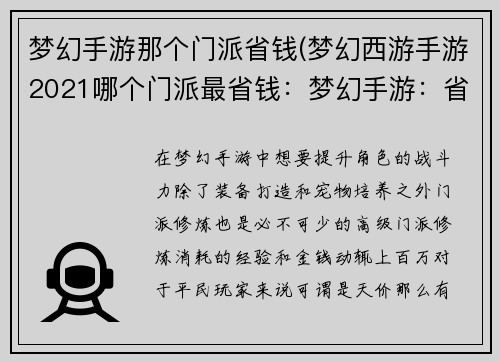 梦幻手游那个门派省钱(梦幻西游手游2021哪个门派最省钱：梦幻手游：省

在梦幻手游中想要提升角色的战斗力除了装备打造和宠物培养之外门派修炼也是必不可少的高级门派修炼消耗的经验和金钱动辄上百万对于平民玩家来说可谓是天价那么有